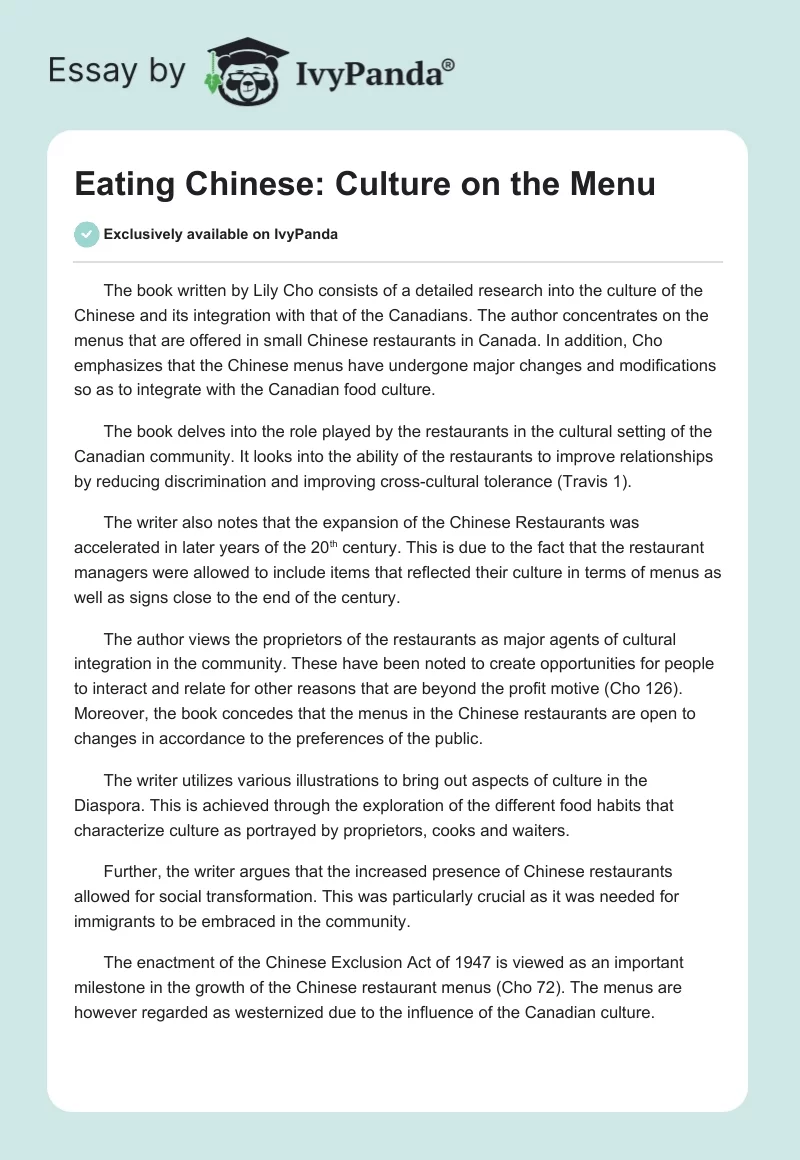 Essay by IvyPanda®

Eating Chinese: Culture on the Menu

Exclusively available on IvyPanda

The book written by Lily Cho consists of a detailed research into the culture of the Chinese and its integration with that of the Canadians. The author concentrates on the menus that are offered in small Chinese restaurants in Canada. In addition, Cho emphasizes that the Chinese menus have undergone major changes and modifications so as to integrate with the Canadian food culture.

The book delves into the role played by the restaurants in the cultural setting of the Canadian community. It looks into the ability of the restaurants to improve relationships by reducing discrimination and improving cross-cultural tolerance (Travis 1).

The writer also notes that the expansion of the Chinese Restaurants was accelerated in later years of the 20$^{th}$ century. This is due to the fact that the restaurant managers were allowed to include items that reflected their culture in terms of menus as well as signs close to the end of the century.

The author views the proprietors of the restaurants as major agents of cultural integration in the community. These have been noted to create opportunities for people to interact and relate for other reasons that are beyond the profit motive (Cho 126). Moreover, the book concedes that the menus in the Chinese restaurants are open to changes in accordance to the preferences of the public.

The writer utilizes various illustrations to bring out aspects of culture in the Diaspora. This is achieved through the exploration of the different food habits that characterize culture as portrayed by proprietors, cooks and waiters.

Further, the writer argues that the increased presence of Chinese restaurants allowed for social transformation. This was particularly crucial as it was needed for immigrants to be embraced in the community.

The enactment of the Chinese Exclusion Act of 1947 is viewed as an important milestone in the growth of the Chinese restaurant menus (Cho 72). The menus are however regarded as westernized due to the influence of the Canadian culture.